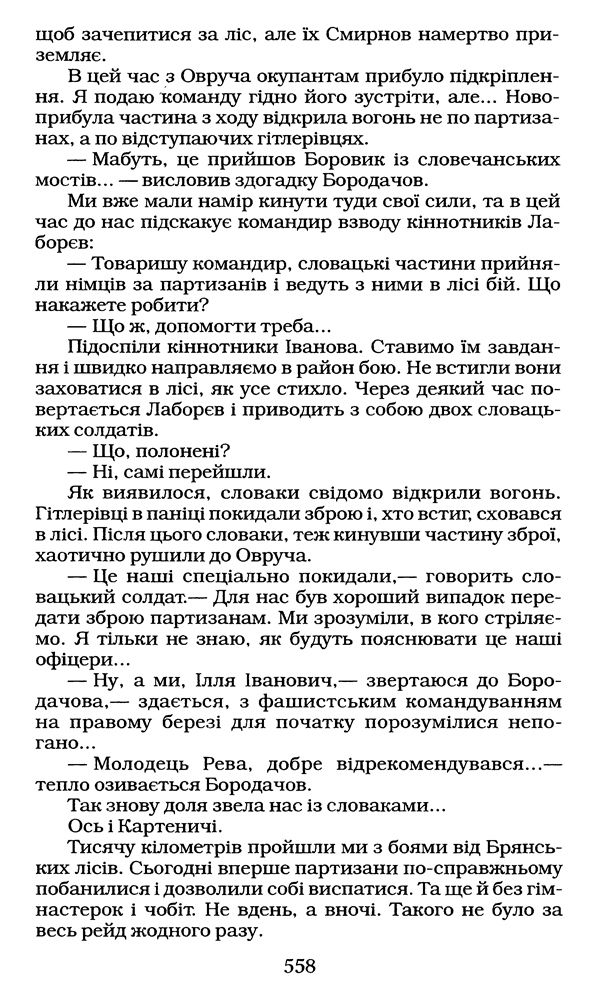 щоб зачепитися за ліс, але їх Смирнов намертво приземляє.

В цей час з Овруча окупантам прибуло підкріплення. Я подаю команду гідно його зустріти, але... Новоприбула частина з ходу відкрила вогонь не по партизанах, а по відступаючих гітлерівцях.

— Мабуть, це прийшов Боровик із словечанських мостів... — висловив здогадку Бородачов.

Ми вже мали намір кинути туди свої сили, та в цей час до нас підскакує командир взводу кіннотників Лаборєв:

— Товаришу командир, словацькі частини прийняли німців за партизанів і ведуть з ними в лісі бій. Що накажете робити?

— Що ж, допомогти треба...

Підоспіли кіннотники Іванова. Ставимо їм завдання і швидко направляємо в район бою. Не встигли вони заховатися в лісі, як усе стихло. Через деякий час повертається Лаборєв і приводить з собою двох словацьких солдатів.

— Що, полонені?

— Ні, самі перейшли.

Як виявилося, словаки свідомо відкрили вогонь. Гітлерівці в паніці покидали зброю і, хто встиг, сховався в лісі. Після цього словаки, теж кинувши частину зброї, хаотично рушили до Овруча.

— Це наші спеціально покидали,— говорить словацький солдат.— Для нас був хороший випадок передати зброю партизанам. Ми зрозуміли, в кого стріляємо. Я тільки не знаю, як будуть пояснювати це наші офіцери...

— Ну, а ми, Ілля Іванович,— звертаюся до Бородачова,— здається, з фашистським командуванням на правому березі для початку порозумілися непогано...

— Молодець Рева, добре відрекомендувався...— тепло озивається Бородачов.

Так знову доля звела нас із словаками...

Ось і Картеничі.

Тисячу кілометрів пройшли ми з боями від Брянських лісів. Сьогодні вперше партизани по-справжньому побанилися і дозволили собі виспатися. Та ще й без гімнастерок і чобіт. Не вдень, а вночі. Такого не було за весь рейд жодного разу.

558